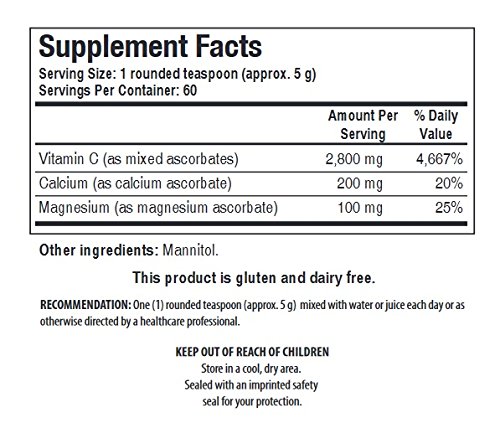 Supplement Facts
Serving Size: 1 rounded teaspoon (approx. 5 g)
Servings Per Container: 60

|  | Amount Per Serving | % Daily Value |
|---|---|---|
| Vitamin C (as mixed ascorbates) | 2,800 mg | 4,667% |
| Calcium (as calcium ascorbate) | 200 mg | 20% |
| Magnesium (as magnesium ascorbate) | 100 mg | 25% |

Other ingredients: Mannitol.

This product is gluten and dairy free.

RECOMMENDATION: One (1) rounded teaspoon (approx. 5 g) mixed with water or juice each day or as otherwise directed by a healthcare professional.

KEEP OUT OF REACH OF CHILDREN
Store in a cool, dry area.
Sealed with an imprinted safety
seal for your protection.